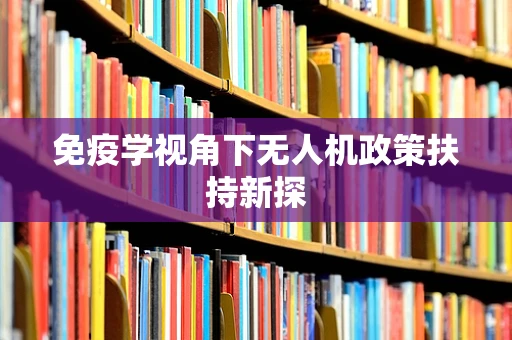 免疫学视角下无人机政策扶持新探